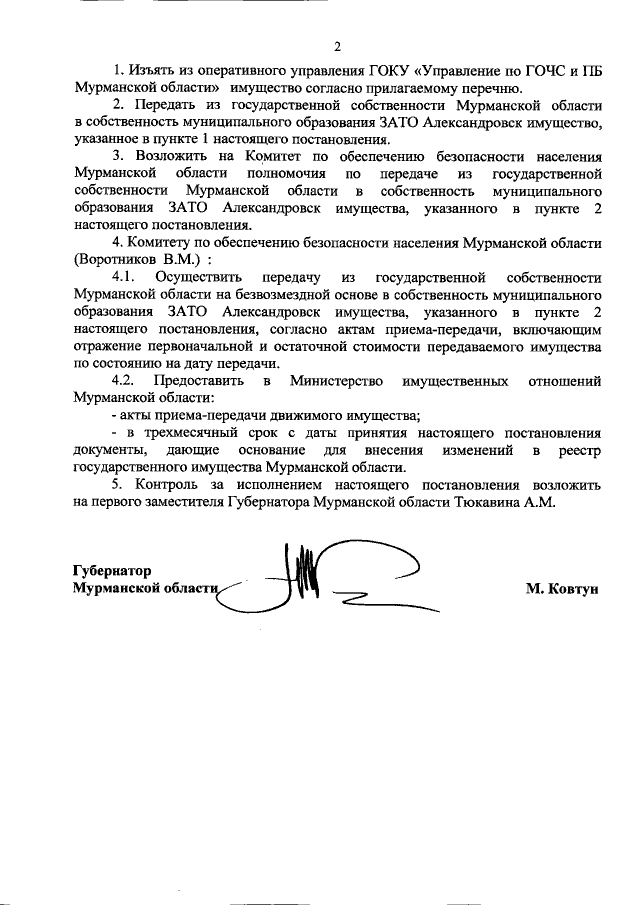 2

1. Изъять из оперативного управления ГОКУ «Управление по ГОЧС и ПБ Мурманской области» имущество согласно прилагаемому перечню.

2. Передать из государственной собственности Мурманской области в собственность муниципального образования ЗАТО Александровск имущество, указанное в пункте 1 настоящего постановления.

3. Возложить на Комитет по обеспечению безопасности населения Мурманской области полномочия по передаче из государственной собственности Мурманской области в собственность муниципального образования ЗАТО Александровск имущества, указанного в пункте 2 настоящего постановления.

4. Комитету по обеспечению безопасности населения Мурманской области (Воротников В.М.) :

4.1. Осуществить передачу из государственной собственности Мурманской области на безвозмездной основе в собственность муниципального образования ЗАТО Александровск имущества, указанного в пункте 2 настоящего постановления, согласно актам приема-передачи, включающим отражение первоначальной и остаточной стоимости передаваемого имущества по состоянию на дату передачи.

4.2. Предоставить в Министерство имущественных отношений Мурманской области:

- акты приема-передачи движимого имущества;

- в трехмесячный срок с даты принятия настоящего постановления документы, дающие основание для внесения изменений в реестр государственного имущества Мурманской области.

5. Контроль за исполнением настоящего постановления возложить на первого заместителя Губернатора Мурманской области Тюкавина А.М.

Губернатор
Мурманской области

М. Ковтун